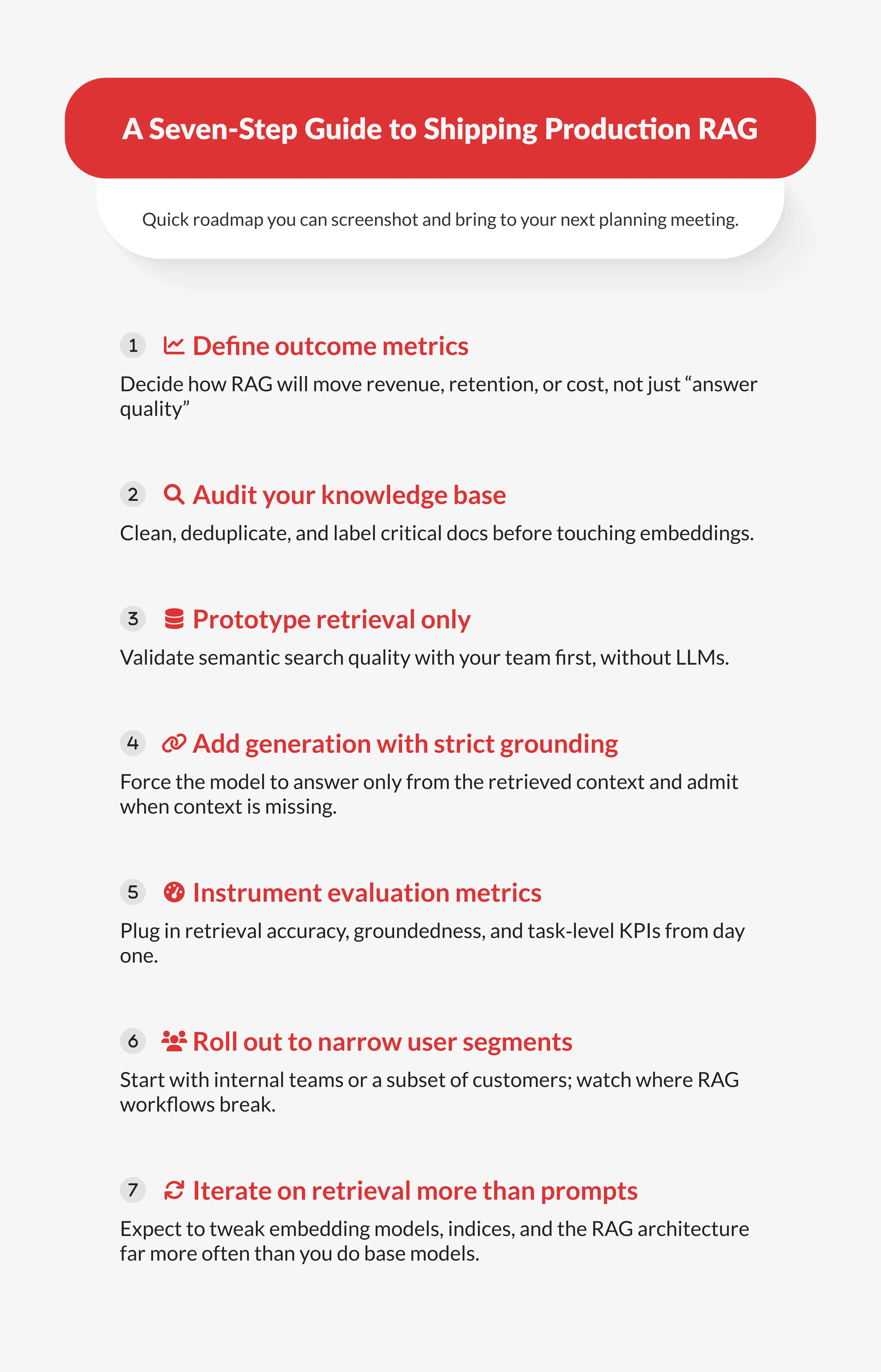 A Seven-Step Guide to Shipping Production RAG

Quick roadmap you can screenshot and bring to your next planning meeting.

1 Define outcome metrics

Decide how RAG will move revenue, retention, or cost, not just “answer quality”

2 Audit your knowledge base

Clean, deduplicate, and label critical docs before touching embeddings.

3 Prototype retrieval only

Validate semantic search quality with your team first, without LLMs.

4 Add generation with strict grounding

Force the model to answer only from the retrieved context and admit when context is missing.

5 Instrument evaluation metrics

Plug in retrieval accuracy, groundedness, and task-level KPIs from day one.

6 Roll out to narrow user segments

Start with internal teams or a subset of customers; watch where RAG workflows break.

7 Iterate on retrieval more than prompts

Expect to tweak embedding models, indices, and the RAG architecture far more often than you do base models.